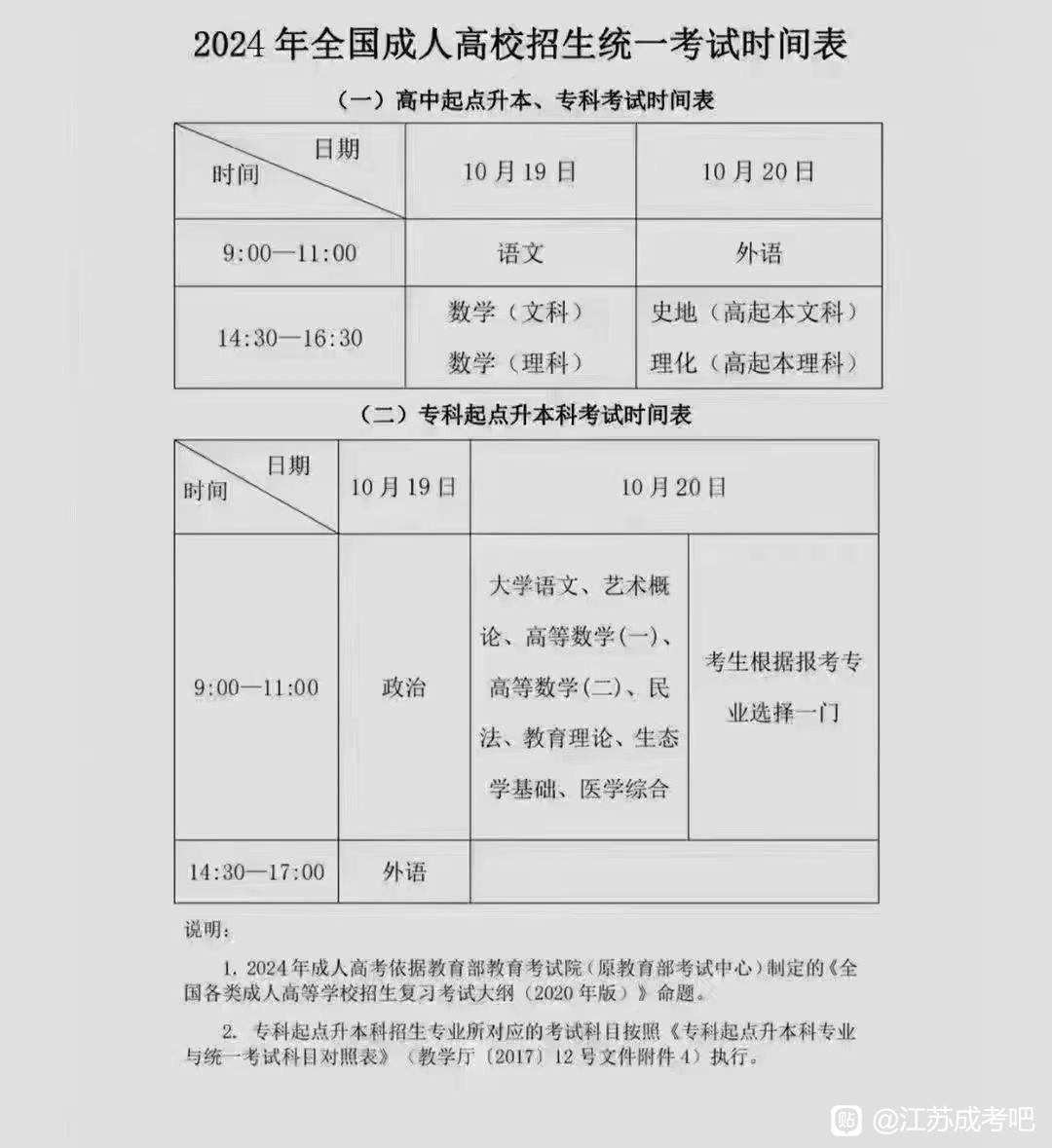 2024 年全国成人高校招生统一考试时间表

（一）高中起点升本、专科考试时间表

| 日期 时间 | 10 月 19 日 | 10 月 20 日 |
|---|---|---|
| 9:00—11:00 | 语文 | 外语 |
| 14:30—16:30 | 数学（文科） 数学（理科） | 史地（高起本文科） 理化（高起本理科） |

（二）专科起点升本科考试时间表

| 日期 时间 | 10 月 19 日 | 10 月 20 日 | |
|---|---|---|---|
| 9:00—11:00 | 政治 | 大学语文、艺术概论、高等数学(一)、高等数学(二)、民法、教育理论、生态学基础、医学综合 | 考生根据报考专业选择一门 |
| 14:30—17:00 | 外语 | | |

说明：

1. 2024 年成人高考依据教育部教育考试院（原教育部考试中心）制定的《全国各类成人高等学校招生复习考试大纲（2020 年版）》命题。

2. 专科起点升本科招生专业所对应的考试科目按照《专科起点升本科专业与统一考试科目对照表》（教学厅〔2017〕12 号文件附件 4）执行。

@江苏成考吧